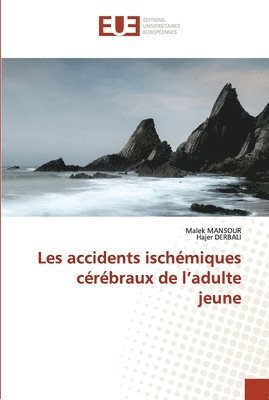 EUE
ÉDITIONS
UNIVERSITAIRES
EUROPÉENNES

Malek MANSOUR
Hajer DERBALI

Les accidents ischémiques cérébraux de l'adulte jeune